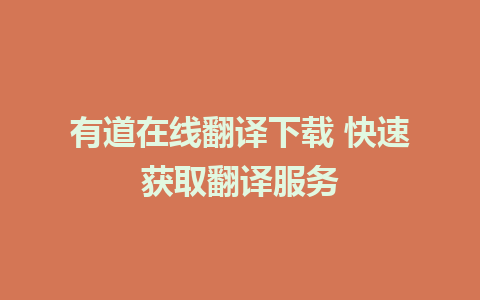 有道在线翻译下载 快速获取翻译服务